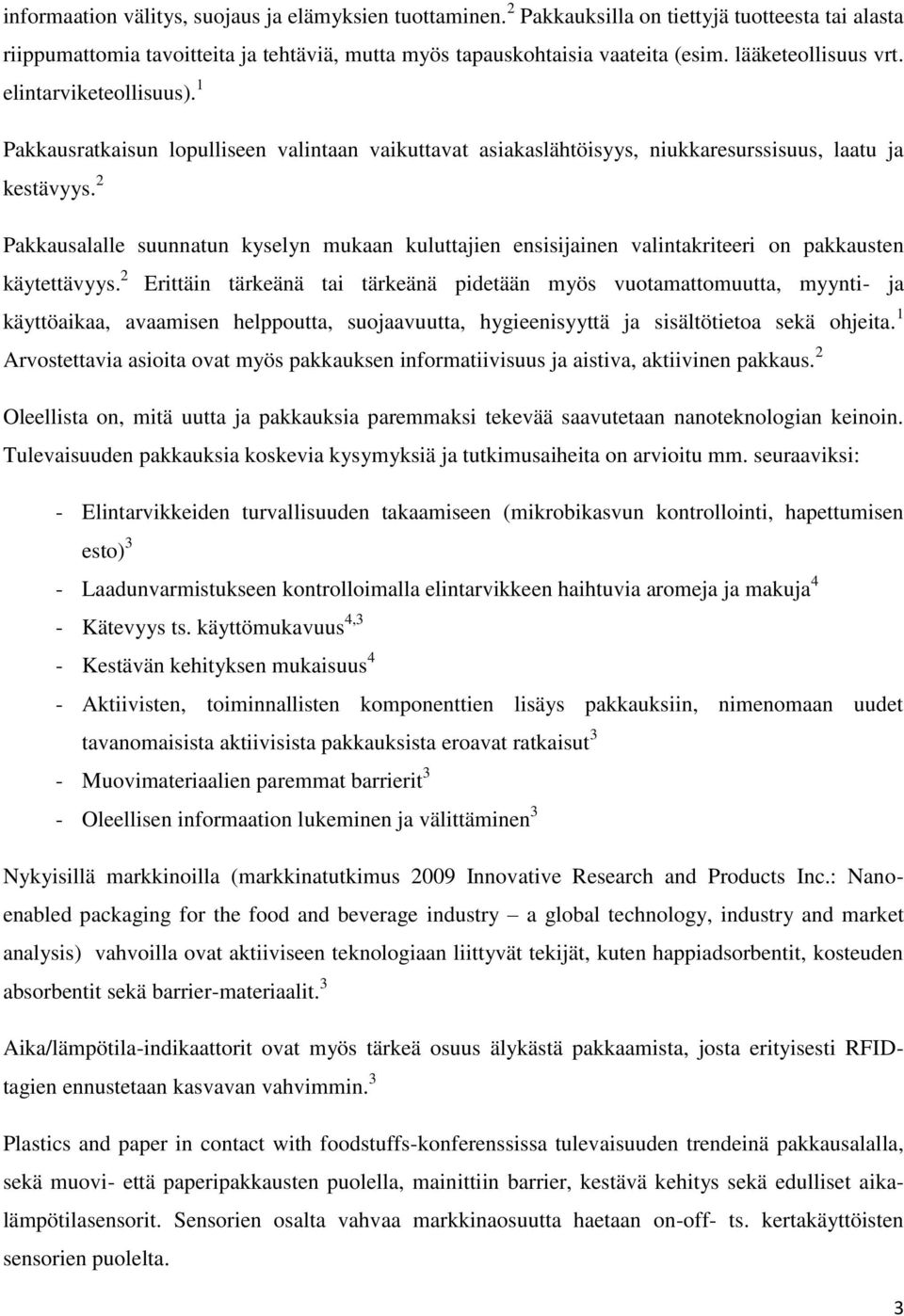 informaation välitys, suojaus ja elämyksien tuottaminen.$^2$ Pakkauksilla on tiettyjä tuotteesta tai alasta riippumattomia tavoitteita ja tehtäviä, mutta myös tapauskohtaisia vaateita (esim. lääketeollisuus vrt. elintarviketeollisuus).$^1$

Pakkausratkaisun lopulliseen valintaan vaikuttavat asiakaslähtöisyys, niukkaresurssisuus, laatu ja kestävyys.$^2$

Pakkausalalle suunnatun kyselyn mukaan kuluttajien ensisijainen valintakriteeri on pakkausten käytettävyys.$^2$ Erittäin tärkeänä tai tärkeänä pidetään myös vuotamattomuutta, myynti- ja käyttöaikaa, avaamisen helppoutta, suojaavuutta, hygieenisyyttä ja sisältötietoa sekä ohjeita.$^1$ Arvostettavia asioita ovat myös pakkauksen informatiivisuus ja aistiva, aktiivinen pakkaus.$^2$

Oleellista on, mitä uutta ja pakkauksia paremmaksi tekevää saavutetaan nanoteknologian keinoin. Tulevaisuuden pakkauksia koskevia kysymyksiä ja tutkimusaiheita on arvioitu mm. seuraaviksi:

- Elintarvikkeiden turvallisuuden takaamiseen (mikrobikasvun kontrollointi, hapettumisen esto)$^3$
- Laadunvarmistukseen kontrolloimalla elintarvikkeen haihtuvia aromeja ja makuja$^4$
- Kätevyys ts. käyttömukavuus$^{4,3}$
- Kestävän kehityksen mukaisuus$^4$
- Aktiivisten, toiminnallisten komponenttien lisäys pakkauksiin, nimenomaan uudet tavanomaisista aktiivisista pakkauksista eroavat ratkaisut$^3$
- Muovimateriaalien paremmat barrierit$^3$
- Oleellisen informaation lukeminen ja välittäminen$^3$

Nykyisillä markkinoilla (markkinatutkimus 2009 Innovative Research and Products Inc.: Nano-enabled packaging for the food and beverage industry – a global technology, industry and market analysis) vahvoilla ovat aktiiviseen teknologiaan liittyvät tekijät, kuten happiadsorbentit, kosteuden absorbentit sekä barrier-materiaalit.$^3$

Aika/lämpötila-indikaattorit ovat myös tärkeä osuus älykästä pakkaamista, josta erityisesti RFID-tagien ennustetaan kasvavan vahvimmin.$^3$

Plastics and paper in contact with foodstuffs-konferenssissa tulevaisuuden trendeinä pakkausalalla, sekä muovi- että paperipakkausten puolella, mainittiin barrier, kestävä kehitys sekä edulliset aika-lämpötilasensorit. Sensorien osalta vahvaa markkinaosuutta haetaan on-off- ts. kertakäyttöisten sensorien puolelta.

3